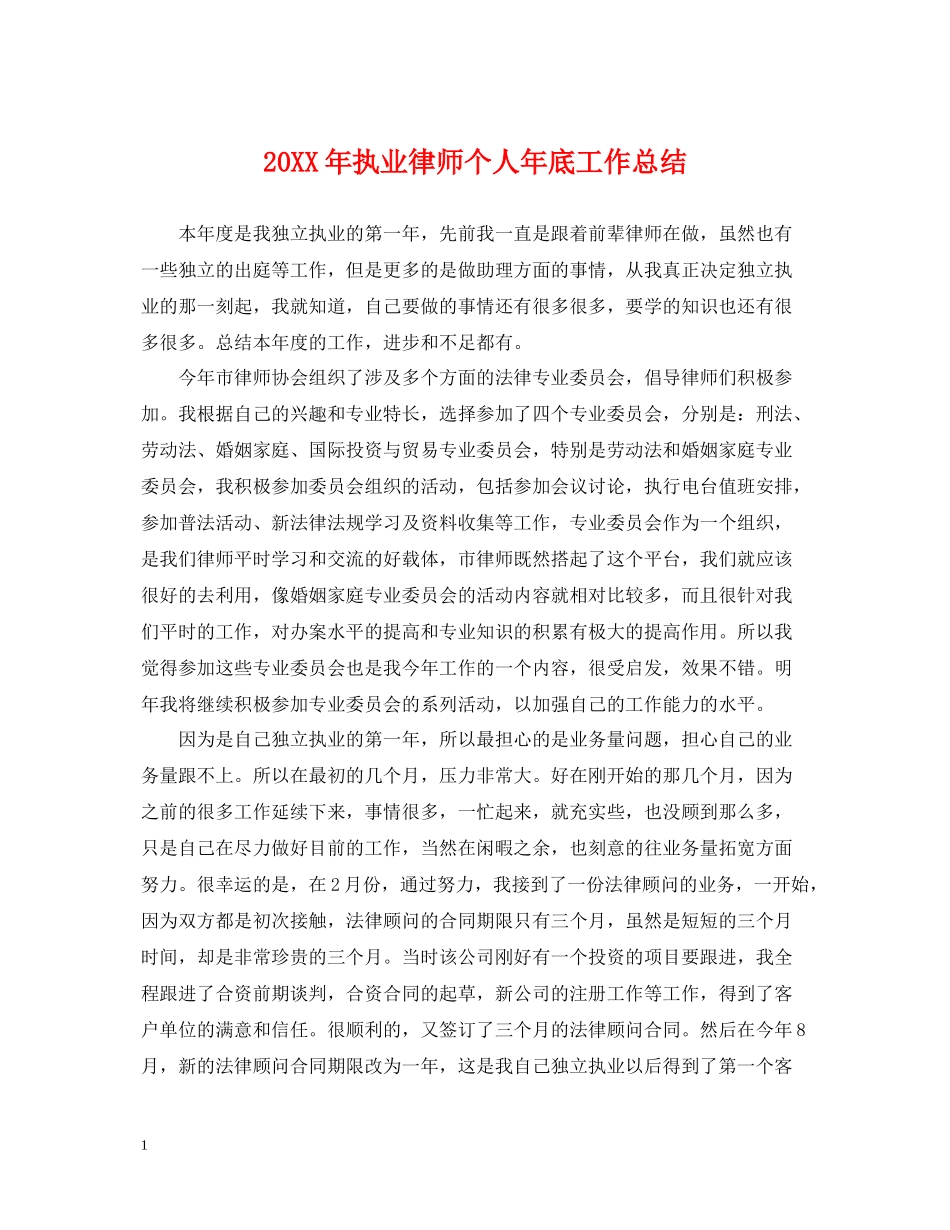 20XX年执业律师个人年底工作总结

本年度是我独立执业的第一年，先前我一直是跟着前辈律师在做，虽然也有一些独立的出庭等工作，但是更多的是做助理方面的事情，从我真正决定独立执业的那一刻起，我就知道，自己要做的事情还有很多很多，要学的知识也还有很多很多。总结本年度的工作，进步和不足都有。

今年市律师协会组织了涉及多个方面的法律专业委员会，倡导律师们积极参加。我根据自己的兴趣和专业特长，选择参加了四个专业委员会，分别是：刑法、劳动法、婚姻家庭、国际投资与贸易专业委员会，特别是劳动法和婚姻家庭专业委员会，我积极参加委员会组织的活动，包括参加会议讨论，执行电台值班安排，参加普法活动、新法律法规学习及资料收集等工作，专业委员会作为一个组织，是我们律师平时学习和交流的好载体，市律师既然搭起了这个平台，我们就应该很好的去利用，像婚姻家庭专业委员会的活动内容就相对比较多，而且很针对我们平时的工作，对办案水平的提高和专业知识的积累有极大的提高作用。所以我觉得参加这些专业委员会也是我今年工作的一个内容，很受启发，效果不错。明年我将继续积极参加专业委员会的系列活动，以加强自己的工作能力的水平。

因为是自己独立执业的第一年，所以最担心的是业务量问题，担心自己的业务量跟不上。所以在最初的几个月，压力非常大。好在刚开始的那几个月，因为之前的很多工作延续下来，事情很多，一忙起来，就充实些，也没顾到那么多，只是自己在尽力做好目前的工作，当然在闲暇之余，也刻意的往业务量拓宽方面努力。很幸运的是，在2月份，通过努力，我接到了一份法律顾问的业务，一开始，因为双方都是初次接触，法律顾问的合同期限只有三个月，虽然是短短的三个月时间，却是非常珍贵的三个月。当时该公司刚好有一个投资的项目要跟进，我全程跟进了合资前期谈判，合资合同的起草，新公司的注册工作等工作，得到了客户单位的满意和信任。很顺利的，又签订了三个月的法律顾问合同。然后在今年8月，新的法律顾问合同期限改为一年，这是我自己独立执业以后得到了第一个客

1